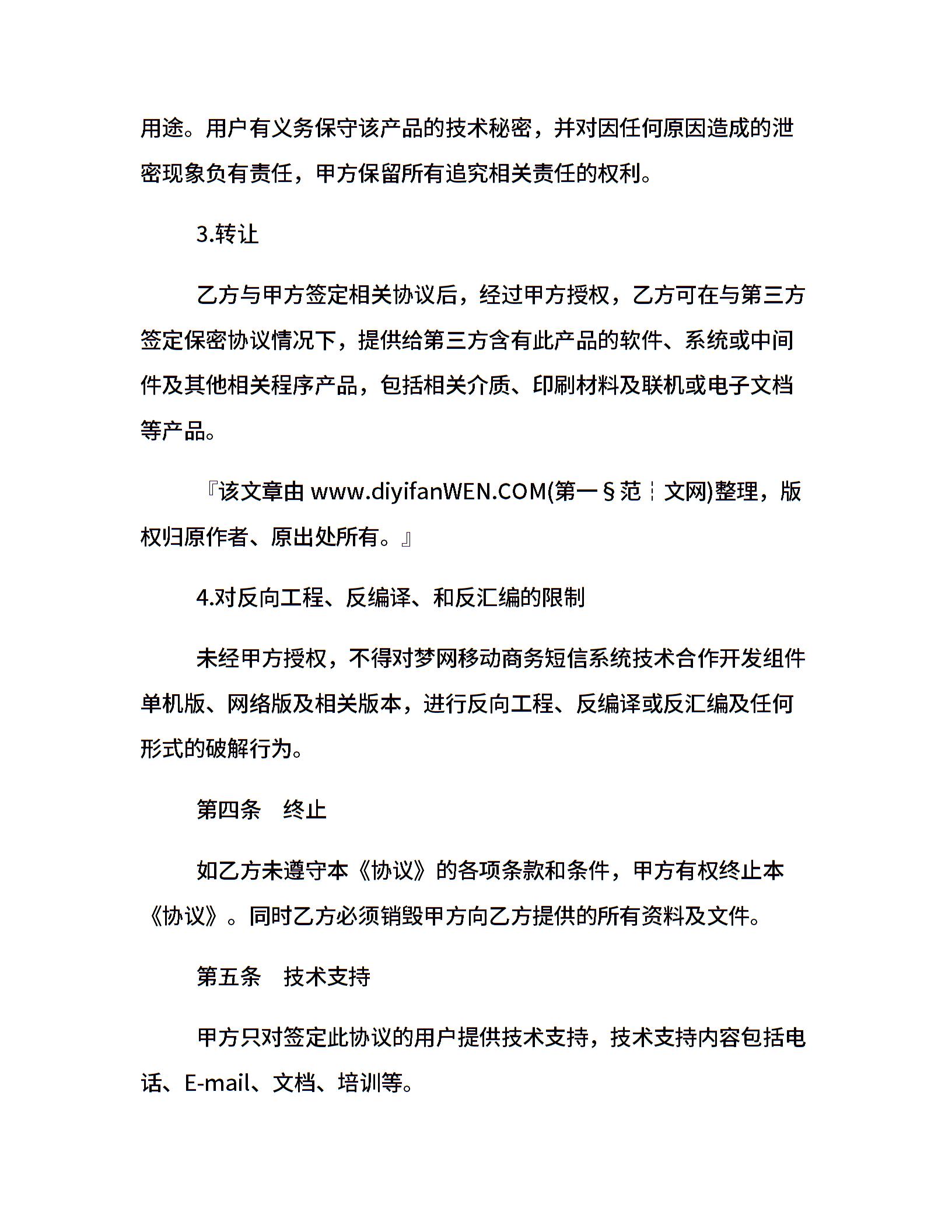 用途。用户有义务保守该产品的技术秘密，并对因任何原因造成的泄密现象负有责任，甲方保留所有追究相关责任的权利。

3.转让

乙方与甲方签定相关协议后，经过甲方授权，乙方可在与第三方签定保密协议情况下，提供给第三方含有此产品的软件、系统或中间件及其他相关程序产品，包括相关介质、印刷材料及联机或电子文档等产品。

『该文章由 www.diyifanWEN.COM(第一§范┆文网)整理，版权归原作者、原出处所有。』

4.对反向工程、反编译、和反汇编的限制

未经甲方授权，不得对梦网移动商务短信系统技术合作开发组件单机版、网络版及相关版本，进行反向工程、反编译或反汇编及任何形式的破解行为。

第四条　终止

如乙方未遵守本《协议》的各项条款和条件，甲方有权终止本《协议》。同时乙方必须销毁甲方向乙方提供的所有资料及文件。

第五条　技术支持

甲方只对签定此协议的用户提供技术支持，技术支持内容包括电话、E-mail、文档、培训等。